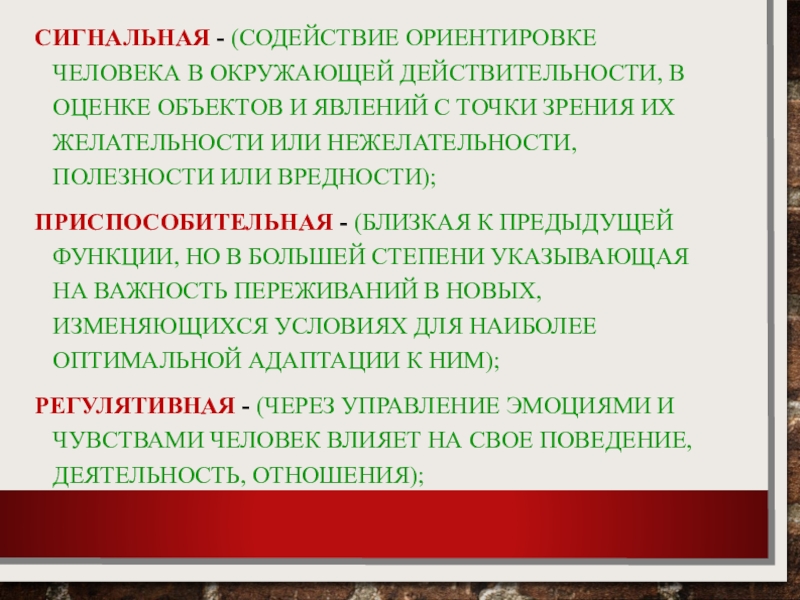 СИГНАЛЬНАЯ - (СОДЕЙСТВИЕ ОРИЕНТИРОВКЕ ЧЕЛОВЕКА В ОКРУЖАЮЩЕЙ ДЕЙСТВИТЕЛЬНОСТИ, В ОЦЕНКЕ ОБЪЕКТОВ И ЯВЛЕНИЙ С ТОЧКИ ЗРЕНИЯ ИХ ЖЕЛАТЕЛЬНОСТИ ИЛИ НЕЖЕЛАТЕЛЬНОСТИ, ПОЛЕЗНОСТИ ИЛИ ВРЕДНОСТИ);

ПРИСПОСОБИТЕЛЬНАЯ - (БЛИЗКАЯ К ПРЕДЫДУЩЕЙ ФУНКЦИИ, НО В БОЛЬШЕЙ СТЕПЕНИ УКАЗЫВАЮЩАЯ НА ВАЖНОСТЬ ПЕРЕЖИВАНИЙ В НОВЫХ, ИЗМЕНЯЮЩИХСЯ УСЛОВИЯХ ДЛЯ НАИБОЛЕЕ ОПТИМАЛЬНОЙ АДАПТАЦИИ К НИМ);

РЕГУЛЯТИВНАЯ - (ЧЕРЕЗ УПРАВЛЕНИЕ ЭМОЦИЯМИ И ЧУВСТВАМИ ЧЕЛОВЕК ВЛИЯЕТ НА СВОЕ ПОВЕДЕНИЕ, ДЕЯТЕЛЬНОСТЬ, ОТНОШЕНИЯ);